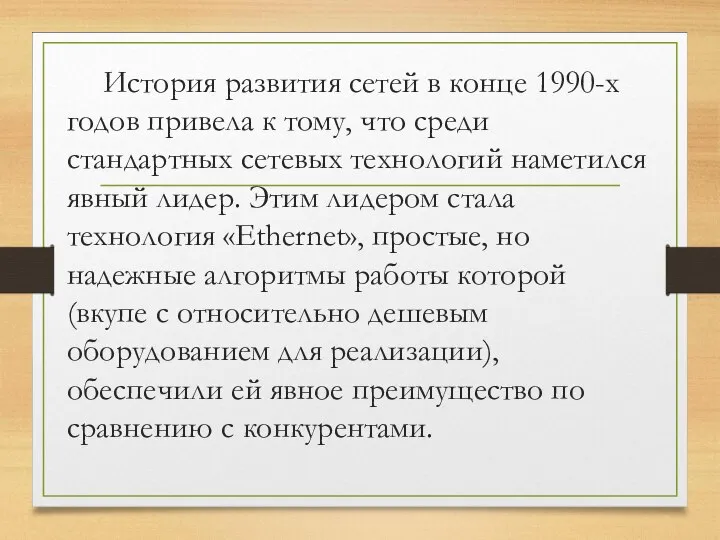 История развития сетей в конце 1990-х годов привела к тому, что среди стандартных сетевых технологий наметился явный лидер. Этим лидером стала технология «Ethernet», простые, но надежные алгоритмы работы которой (вкупе с относительно дешевым оборудованием для реализации), обеспечили ей явное преимущество по сравнению с конкурентами.